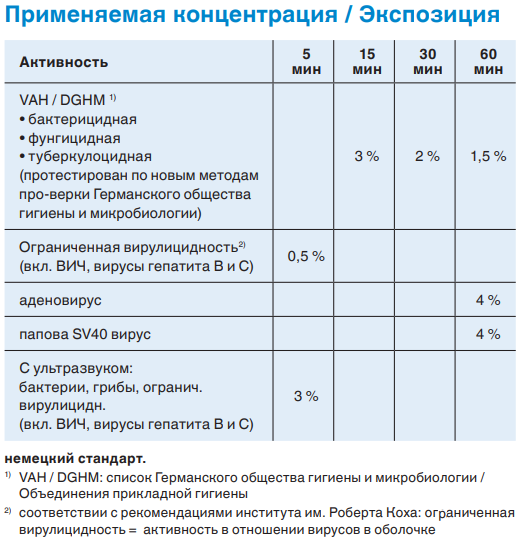 Применяемая концентрация / Экспозиция

| Активность | 5 мин | 15 мин | 30 мин | 60 мин |
|---|---|---|---|---|
| VAH / DGHM $^{1)}$ • бактерицидная • фунгицидная • туберкулоцидная (протестирован по новым методам про-верки Германского общества гигиены и микробиологии) | | 3 % | 2 % | 1,5 % |
| Ограниченная вирулицидность$^{2)}$ (вкл. ВИЧ, вирусы гепатита В и С) | 0,5 % | | | |
| аденовирус | | | | 4 % |
| папова SV40 вирус | | | | 4 % |
| С ультразвуком: бактерии, грибы, огранич. вирулицидн. (вкл. ВИЧ, вирусы гепатита В и С) | 3 % | | | |

немецкий стандарт.

$^{1)}$ VAH / DGHM: список Германского общества гигиены и микробиологии / Объединения прикладной гигиены

$^{2)}$ соответствии с рекомендациями института им. Роберта Коха: ограниченная вирулицидность = активность в отношении вирусов в оболочке